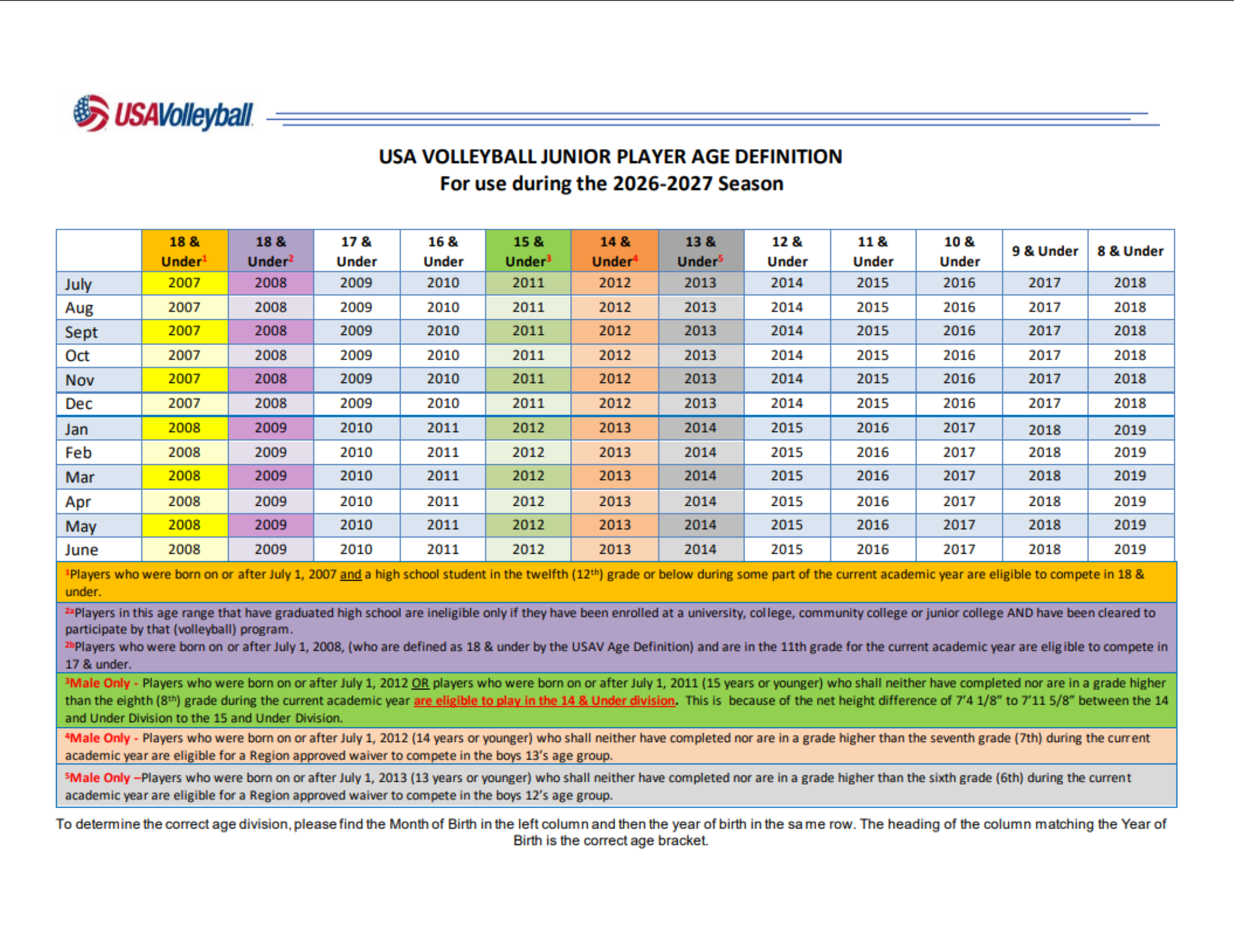 USAVolleyball

USA VOLLEYBALL JUNIOR PLAYER AGE DEFINITION
For use during the 2026-2027 Season

| | 18 & Under$^{1}$ | 18 & Under$^{2}$ | 17 & Under | 16 & Under | 15 & Under$^{3}$ | 14 & Under$^{4}$ | 13 & Under$^{5}$ | 12 & Under | 11 & Under | 10 & Under | 9 & Under | 8 & Under |
|---|---|---|---|---|---|---|---|---|---|---|---|---|
| July | 2007 | 2008 | 2009 | 2010 | 2011 | 2012 | 2013 | 2014 | 2015 | 2016 | 2017 | 2018 |
| Aug | 2007 | 2008 | 2009 | 2010 | 2011 | 2012 | 2013 | 2014 | 2015 | 2016 | 2017 | 2018 |
| Sept | 2007 | 2008 | 2009 | 2010 | 2011 | 2012 | 2013 | 2014 | 2015 | 2016 | 2017 | 2018 |
| Oct | 2007 | 2008 | 2009 | 2010 | 2011 | 2012 | 2013 | 2014 | 2015 | 2016 | 2017 | 2018 |
| Nov | 2007 | 2008 | 2009 | 2010 | 2011 | 2012 | 2013 | 2014 | 2015 | 2016 | 2017 | 2018 |
| Dec | 2007 | 2008 | 2009 | 2010 | 2011 | 2012 | 2013 | 2014 | 2015 | 2016 | 2017 | 2018 |
| Jan | 2008 | 2009 | 2010 | 2011 | 2012 | 2013 | 2014 | 2015 | 2016 | 2017 | 2018 | 2019 |
| Feb | 2008 | 2009 | 2010 | 2011 | 2012 | 2013 | 2014 | 2015 | 2016 | 2017 | 2018 | 2019 |
| Mar | 2008 | 2009 | 2010 | 2011 | 2012 | 2013 | 2014 | 2015 | 2016 | 2017 | 2018 | 2019 |
| Apr | 2008 | 2009 | 2010 | 2011 | 2012 | 2013 | 2014 | 2015 | 2016 | 2017 | 2018 | 2019 |
| May | 2008 | 2009 | 2010 | 2011 | 2012 | 2013 | 2014 | 2015 | 2016 | 2017 | 2018 | 2019 |
| June | 2008 | 2009 | 2010 | 2011 | 2012 | 2013 | 2014 | 2015 | 2016 | 2017 | 2018 | 2019 |

$^{1}$Players who were born on or after July 1, 2007 and a high school student in the twelfth (12$^{th}$) grade or below during some part of the current academic year are eligible to compete in 18 & under.

$^{2a}$Players in this age range that have graduated high school are ineligible only if they have been enrolled at a university, college, community college or junior college AND have been cleared to participate by that (volleyball) program.
$^{2b}$Players who were born on or after July 1, 2008, (who are defined as 18 & under by the USAV Age Definition) and are in the 11th grade for the current academic year are eligible to compete in 17 & under.

$^{3}$Male Only - Players who were born on or after July 1, 2012 OR players who were born on or after July 1, 2011 (15 years or younger) who shall neither have completed nor are in a grade higher than the eighth (8$^{th}$) grade during the current academic year are eligible to play in the 14 & Under division. This is because of the net height difference of 7'4 1/8" to 7'11 5/8" between the 14 and Under Division to the 15 and Under Division.

$^{4}$Male Only - Players who were born on or after July 1, 2012 (14 years or younger) who shall neither have completed nor are in a grade higher than the seventh grade (7th) during the current academic year are eligible for a Region approved waiver to compete in the boys 13's age group.

$^{5}$Male Only –Players who were born on or after July 1, 2013 (13 years or younger) who shall neither have completed nor are in a grade higher than the sixth grade (6th) during the current academic year are eligible for a Region approved waiver to compete in the boys 12's age group.

To determine the correct age division, please find the Month of Birth in the left column and then the year of birth in the same row. The heading of the column matching the Year of Birth is the correct age bracket.